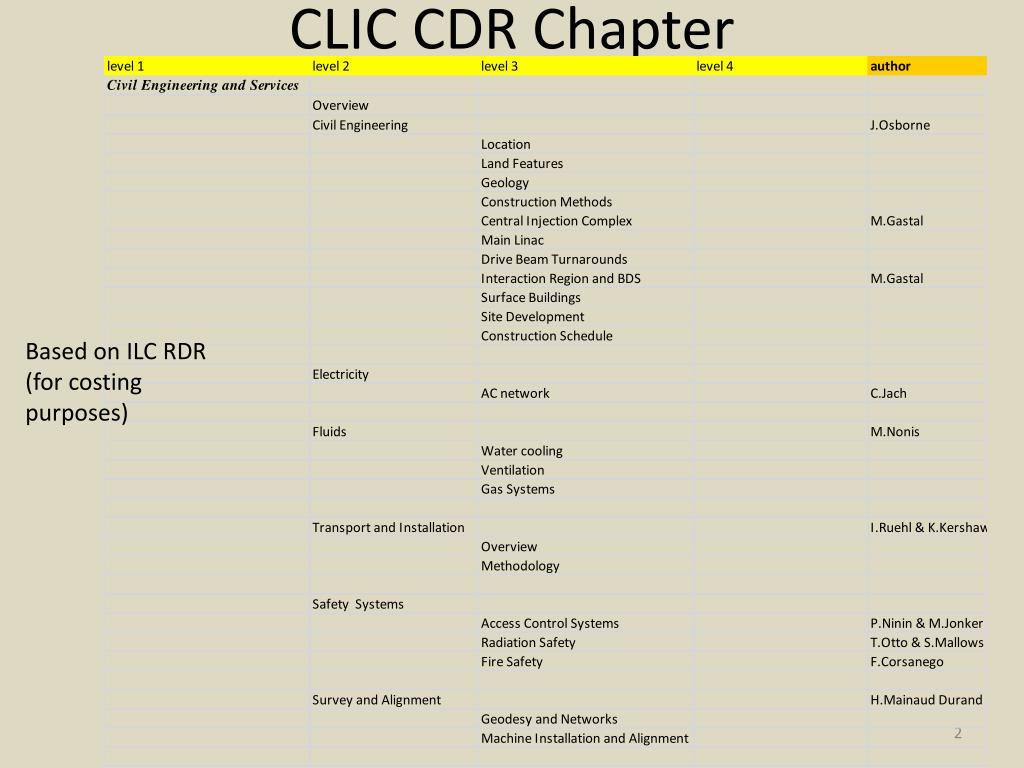 CLIC CDR Chapter

| level 1 | level 2 | level 3 | level 4 | author |
|---|---|---|---|---|
| Civil Engineering and Services | | | | |
| | Overview | | | |
| | Civil Engineering | | | J.Osborne |
| | | Location | | |
| | | Land Features | | |
| | | Geology | | |
| | | Construction Methods | | |
| | | Central Injection Complex | | M.Gastal |
| | | Main Linac | | |
| | | Drive Beam Turnarounds | | |
| | | Interaction Region and BDS | | M.Gastal |
| | | Surface Buildings | | |
| | | Site Development | | |
| | | Construction Schedule | | |
| | | | | |
| | Electricity | | | |
| | | AC network | | C.Jach |
| | | | | |
| | Fluids | | | M.Nonis |
| | | Water cooling | | |
| | | Ventilation | | |
| | | Gas Systems | | |
| | | | | |
| | Transport and Installation | | | I.Ruehl & K.Kershaw |
| | | Overview | | |
| | | Methodology | | |
| | | | | |
| | Safety Systems | | | |
| | | Access Control Systems | | P.Ninin & M.Jonker |
| | | Radiation Safety | | T.Otto & S.Mallows |
| | | Fire Safety | | F.Corsanego |
| | | | | |
| | Survey and Alignment | | | H.Mainaud Durand |
| | | Geodesy and Networks | | |
| | | Machine Installation and Alignment | | |

Based on ILC RDR (for costing purposes)

2